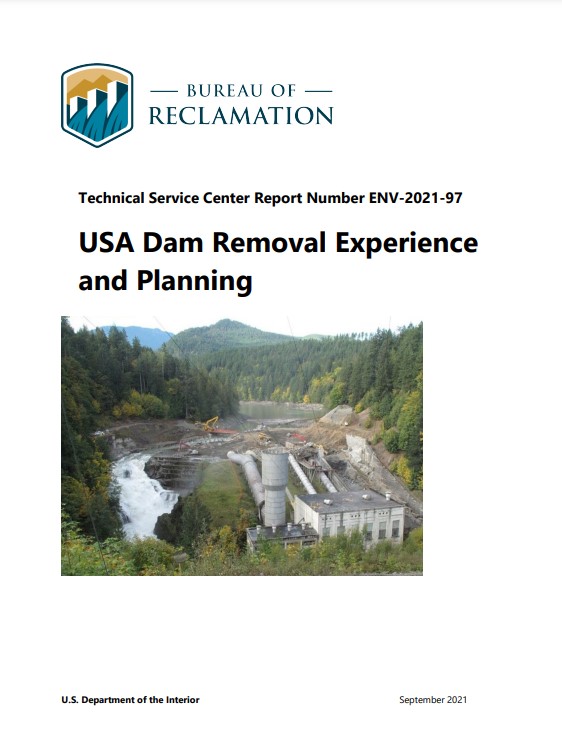 — BUREAU OF —
RECLAMATION

Technical Service Center Report Number ENV-2021-97

USA Dam Removal Experience and Planning

U.S. Department of the Interior

September 2021